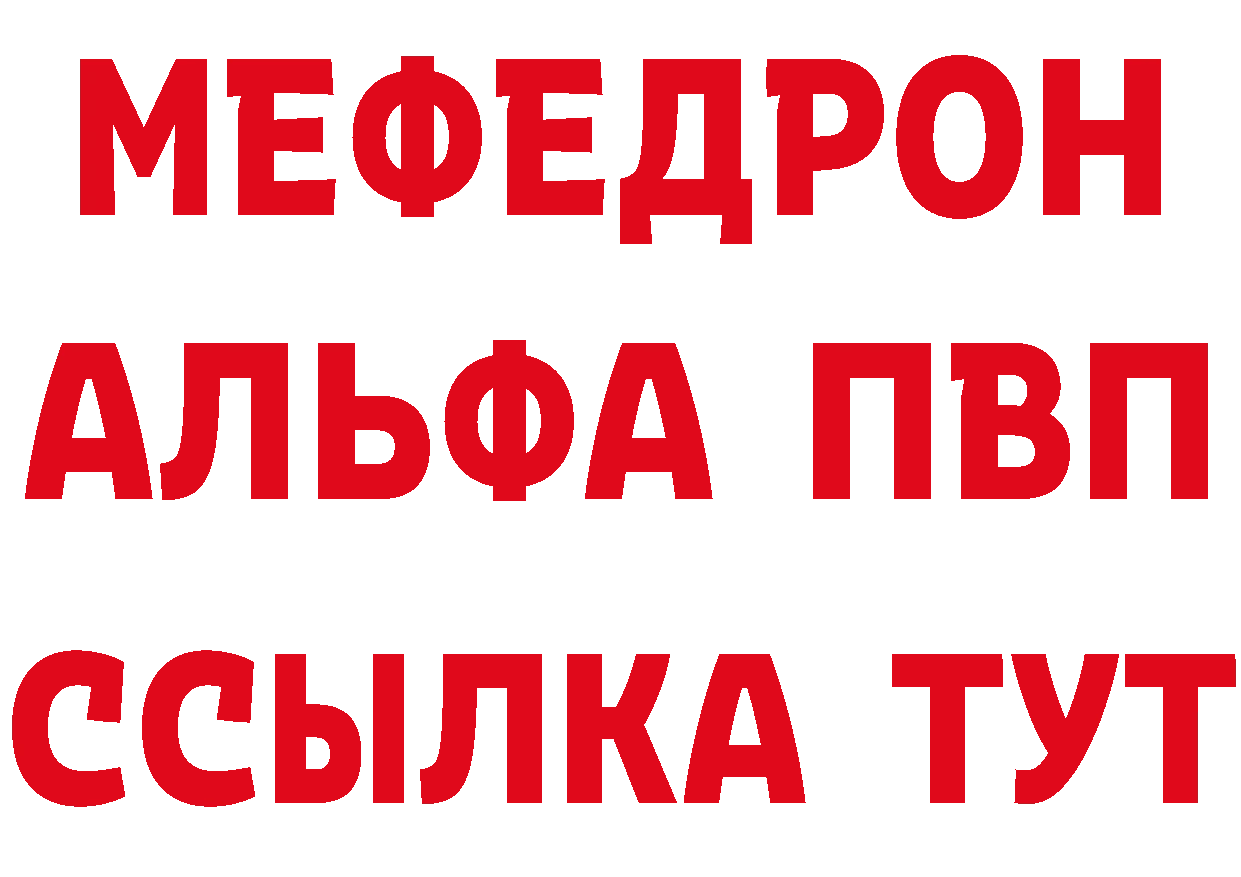 МЕФЕДРОН
АЛЬФА ПВП
ССЫЛКА ТУТ